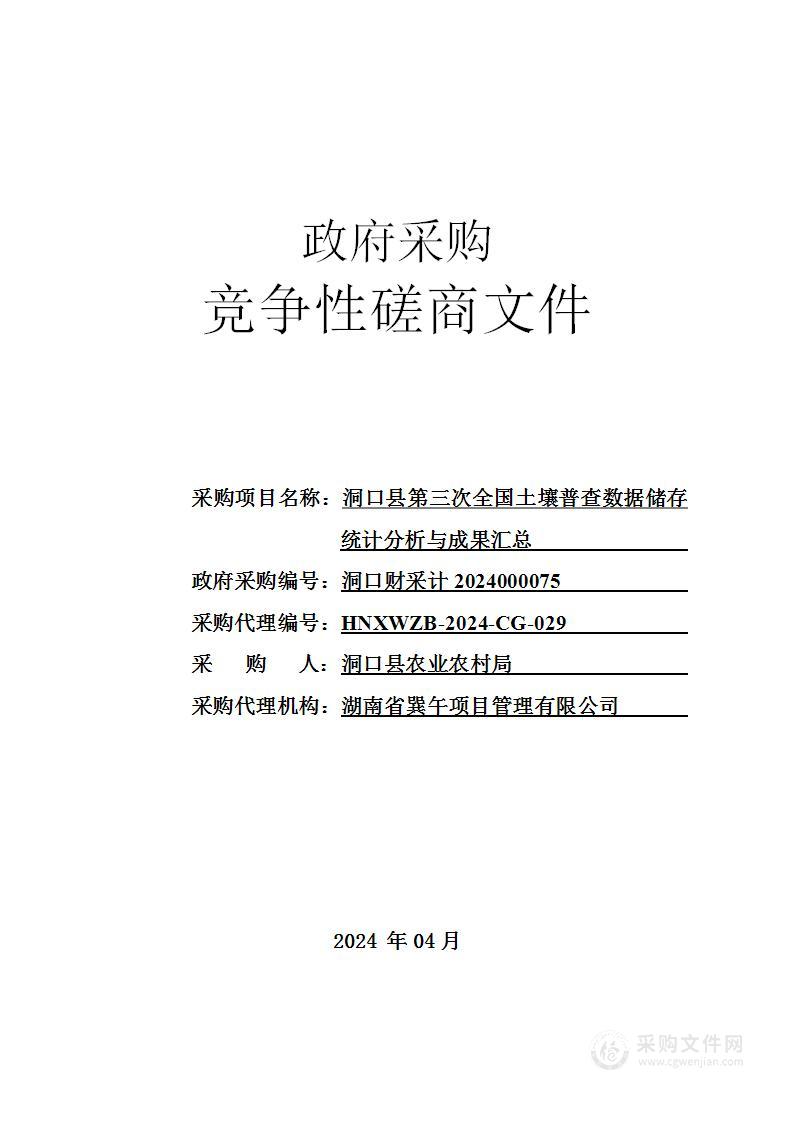 政府采购
竞争性磋商文件

采购项目名称：洞口县第三次全国土壤普查数据储存统计分析与成果汇总
政府采购编号：洞口财采计 2024000075
采购代理编号：HNXWZB-2024-CG-029
采　购　人：洞口县农业农村局
采购代理机构：湖南省巽午项目管理有限公司

2024 年 04 月

采购文件网
www.cgwenjian.com